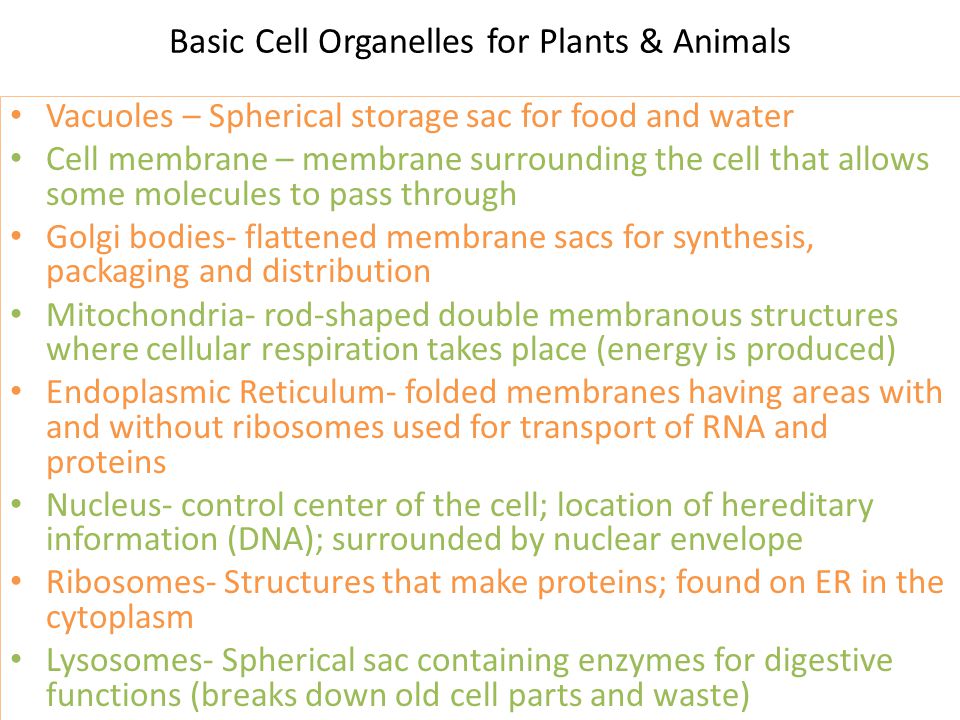 Basic Cell Organelles for Plants & Animals

• Vacuoles – Spherical storage sac for food and water
• Cell membrane – membrane surrounding the cell that allows some molecules to pass through
• Golgi bodies- flattened membrane sacs for synthesis, packaging and distribution
• Mitochondria- rod-shaped double membranous structures where cellular respiration takes place (energy is produced)
• Endoplasmic Reticulum- folded membranes having areas with and without ribosomes used for transport of RNA and proteins
• Nucleus- control center of the cell; location of hereditary information (DNA); surrounded by nuclear envelope
• Ribosomes- Structures that make proteins; found on ER in the cytoplasm
• Lysosomes- Spherical sac containing enzymes for digestive functions (breaks down old cell parts and waste)